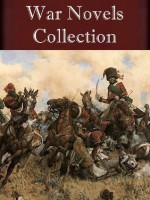 War Novels Collection